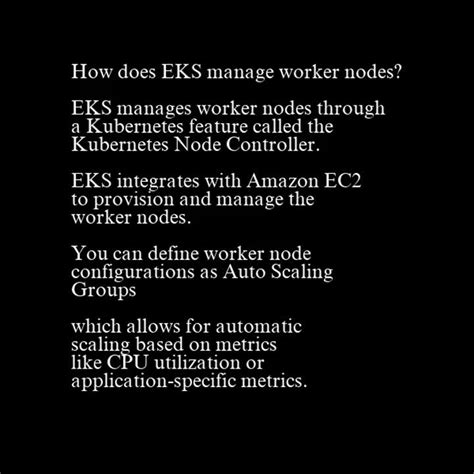 How does EKS manage worker nodes?

EKS manages worker nodes through a Kubernetes feature called the Kubernetes Node Controller.

EKS integrates with Amazon EC2 to provision and manage the worker nodes.

You can define worker node configurations as Auto Scaling Groups

which allows for automatic scaling based on metrics like CPU utilization or application-specific metrics.